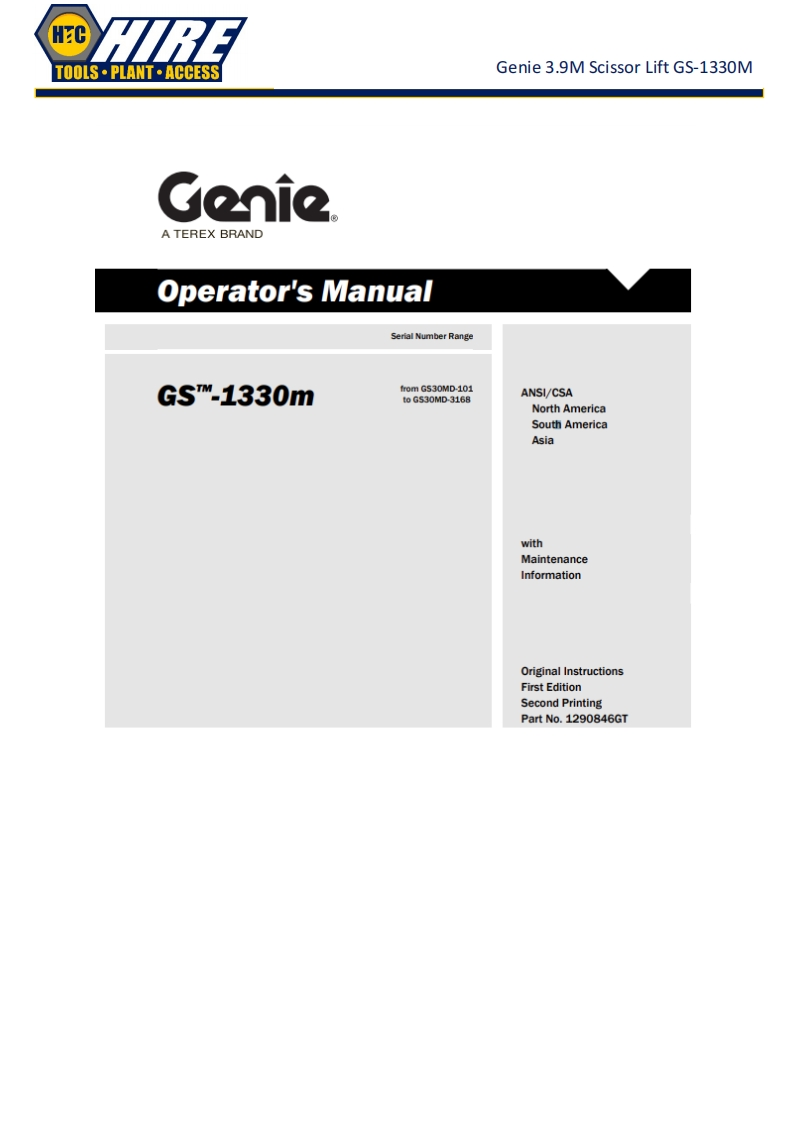 HTC HIRE
TOOLS • PLANT • ACCESS

Genie 3.9M Scissor Lift GS-1330M

Genie®
A TEREX BRAND

Operator's Manual

Serial Number Range

GS™-1330m

from GS30MD-101
to GS30MD-3168

ANSI/CSA
North America
South America
Asia

with
Maintenance
Information

Original Instructions
First Edition
Second Printing
Part No. 1290846GT